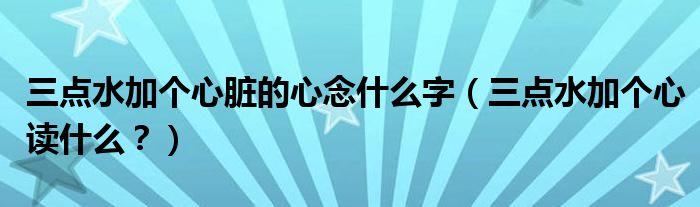 三点水加个心脏的心念什么字（三点水加个心读什么？）